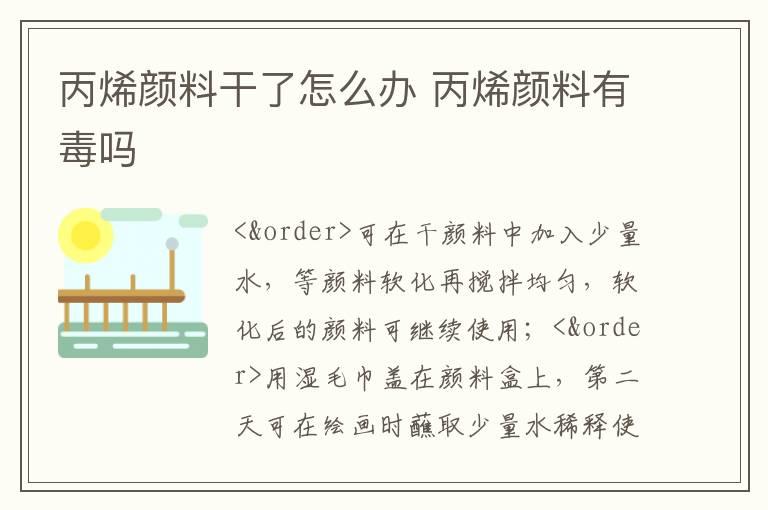 丙烯颜料干了怎么办 丙烯颜料有毒吗

<&order>可在干颜料中加入少量水，等颜料软化再搅拌均匀，软化后的颜料可继续使用；<&order>用湿毛巾盖在颜料盒上，第二天可在绘画时蘸取少量水稀释使